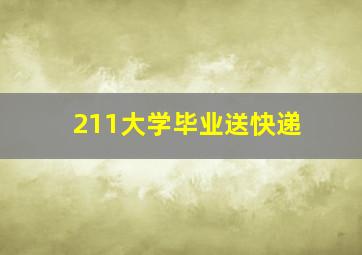 211大学毕业送快递